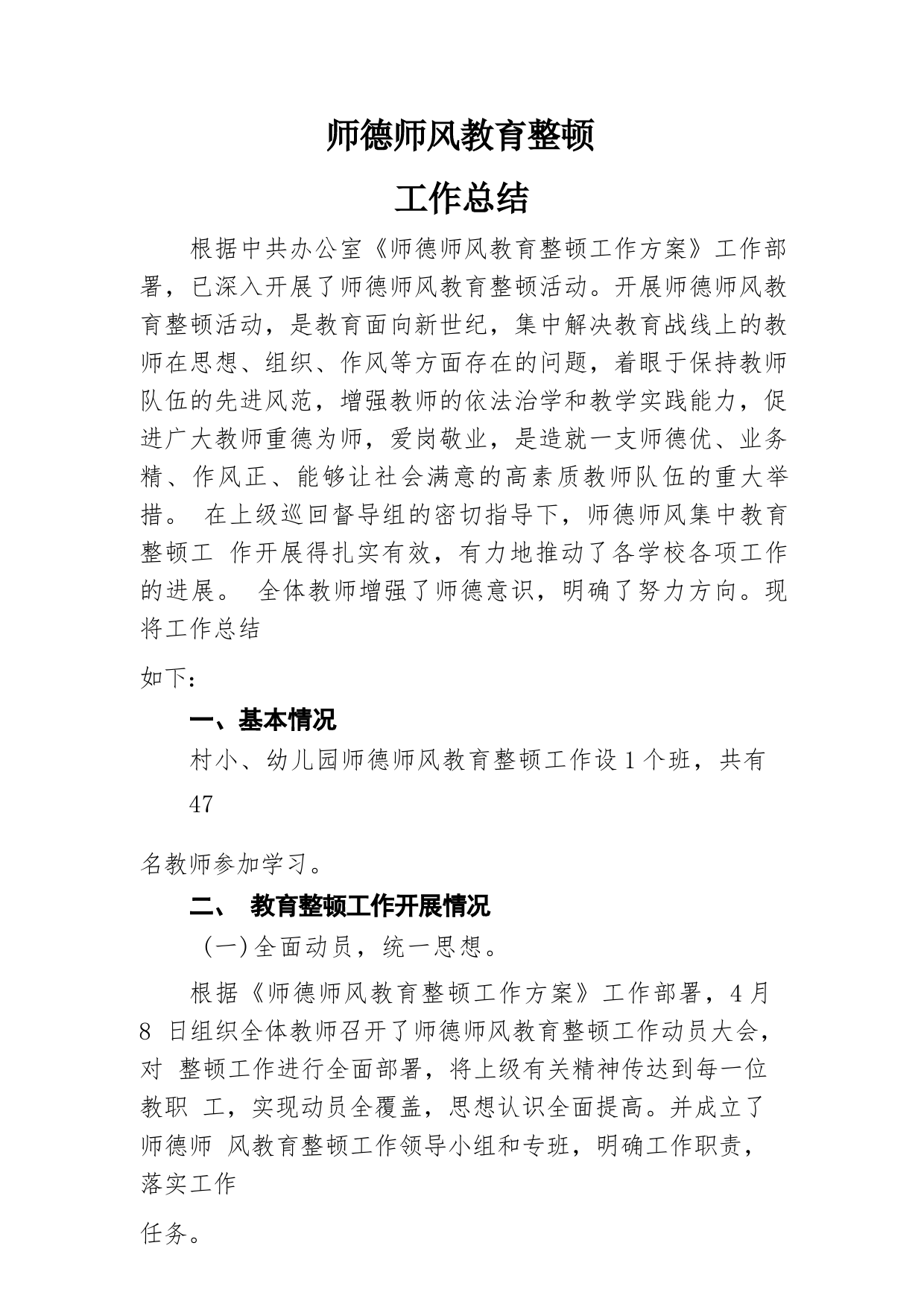 师德师风教育整顿

工作总结

根据中共办公室《师德师风教育整顿工作方案》工作部署，已深入开展了师德师风教育整顿活动。开展师德师风教育整顿活动，是教育面向新世纪，集中解决教育战线上的教师在思想、组织、作风等方面存在的问题，着眼于保持教师队伍的先进风范，增强教师的依法治学和教学实践能力，促进广大教师重德为师，爱岗敬业，是造就一支师德优、业务精、作风正、能够让社会满意的高素质教师队伍的重大举措。 在上级巡回督导组的密切指导下，师德师风集中教育整顿工 作开展得扎实有效，有力地推动了各学校各项工作的进展。 全体教师增强了师德意识，明确了努力方向。现将工作总结

如下：

一、基本情况

村小、幼儿园师德师风教育整顿工作设 1 个班，共有 47

名教师参加学习。

二、 教育整顿工作开展情况

（一）全面动员，统一思想。

根据《师德师风教育整顿工作方案》工作部署，4 月 8 日组织全体教师召开了师德师风教育整顿工作动员大会，对 整顿工作进行全面部署，将上级有关精神传达到每一位教职 工，实现动员全覆盖，思想认识全面提高。并成立了师德师 风教育整顿工作领导小组和专班，明确工作职责，落实工作

任务。